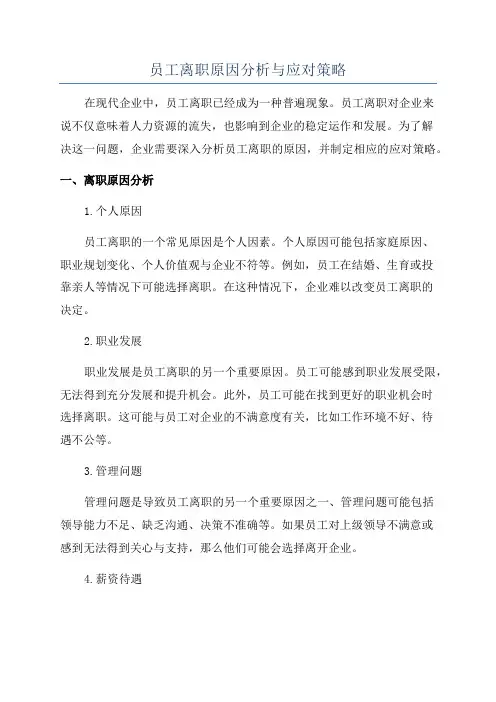 员工离职原因分析与应对策略

在现代企业中，员工离职已经成为一种普遍现象。员工离职对企业来说不仅意味着人力资源的流失，也影响到企业的稳定运作和发展。为了解决这一问题，企业需要深入分析员工离职的原因，并制定相应的应对策略。

一、离职原因分析

1.个人原因

员工离职的一个常见原因是个人因素。个人原因可能包括家庭原因、职业规划变化、个人价值观与企业不符等。例如，员工在结婚、生育或投靠亲人等情况下可能选择离职。在这种情况下，企业难以改变员工离职的决定。

2.职业发展

职业发展是员工离职的另一个重要原因。员工可能感到职业发展受限，无法得到充分发展和提升机会。此外，员工可能在找到更好的职业机会时选择离职。这可能与员工对企业的不满意度有关，比如工作环境不好、待遇不公等。

3.管理问题

管理问题是导致员工离职的另一个重要原因之一、管理问题可能包括领导能力不足、缺乏沟通、决策不准确等。如果员工对上级领导不满意或感到无法得到关心与支持，那么他们可能会选择离开企业。

4.薪资待遇